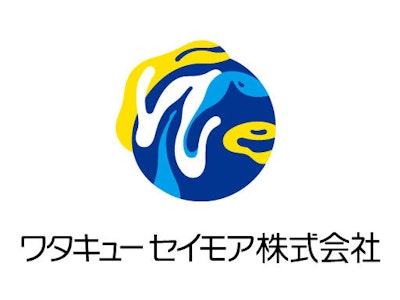 ワタキューセイモア株式会社